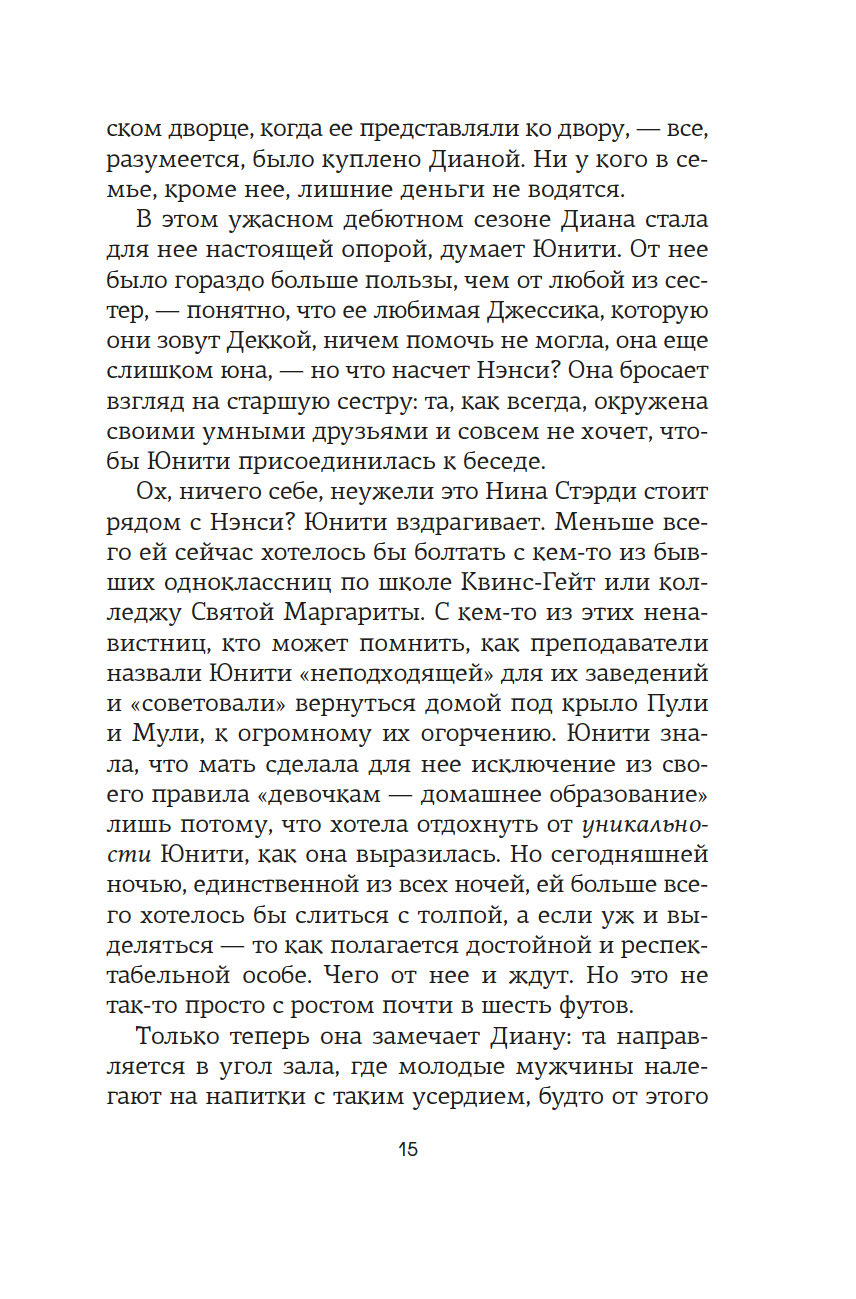 ском дворце, когда ее представляли ко двору, — все, разумеется, было куплено Дианой. Ни у кого в семье, кроме нее, лишние деньги не водятся.

В этом ужасном дебютном сезоне Диана стала для нее настоящей опорой, думает Юнити. От нее было гораздо больше пользы, чем от любой из сестер, — понятно, что ее любимая Джессика, которую они зовут Деккой, ничем помочь не могла, она еще слишком юна, — но что насчет Нэнси? Она бросает взгляд на старшую сестру: та, как всегда, окружена своими умными друзьями и совсем не хочет, чтобы Юнити присоединилась к беседе.

Ох, ничего себе, неужели это Нина Стэрди стоит рядом с Нэнси? Юнити вздрагивает. Меньше всего ей сейчас хотелось бы болтать с кем-то из бывших одноклассниц по школе Квинс-Гейт или колледжу Святой Маргариты. С кем-то из этих ненавистниц, кто может помнить, как преподаватели назвали Юнити «неподходящей» для их заведений и «советовали» вернуться домой под крыло Пули и Мули, к огромному их огорчению. Юнити знала, что мать сделала для нее исключение из своего правила «девочкам — домашнее образование» лишь потому, что хотела отдохнуть от уникальности Юнити, как она выразилась. Но сегодняшней ночью, единственной из всех ночей, ей больше всего хотелось бы слиться с толпой, а если уж и выделяться — то как полагается достойной и респектабельной особе. Чего от нее и ждут. Но это не так-то просто с ростом почти в шесть футов.

Только теперь она замечает Диану: та направляется в угол зала, где молодые мужчины налегают на напитки с таким усердием, будто от этого

15